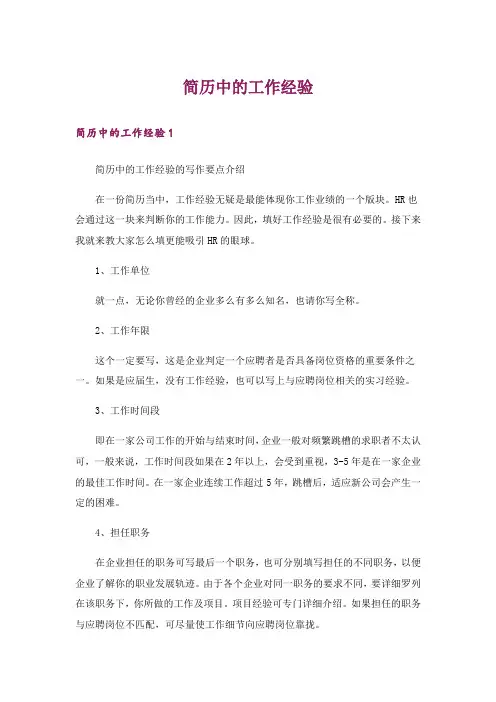 简历中的工作经验

简历中的工作经验1

简历中的工作经验的写作要点介绍

在一份简历当中，工作经验无疑是最能体现你工作业绩的一个版块。HR也会通过这一块来判断你的工作能力。因此，填好工作经验是很有必要的。接下来我就来教大家怎么填更能吸引HR的眼球。

1、工作单位

就一点，无论你曾经的企业多么有多么知名，也请你写全称。

2、工作年限

这个一定要写，这是企业判定一个应聘者是否具备岗位资格的重要条件之一。如果是应届生，没有工作经验，也可以写上与应聘岗位相关的实习经验。

3、工作时间段

即在一家公司工作的开始与结束时间，企业一般对频繁跳槽的求职者不太认可，一般来说，工作时间段如果在2年以上，会受到重视，3-5年是在一家企业的最佳工作时间。在一家企业连续工作超过5年，跳槽后，适应新公司会产生一定的困难。

4、担任职务

在企业担任的职务可写最后一个职务，也可分别填写担任的不同职务，以便企业了解你的职业发展轨迹。由于各个企业对同一职务的要求不同，要详细罗列在该职务下，你所做的工作及项目，项目经验可专门详细介绍。如果担任的职务与应聘岗位不匹配，可尽量使工作细节向应聘岗位靠拢。